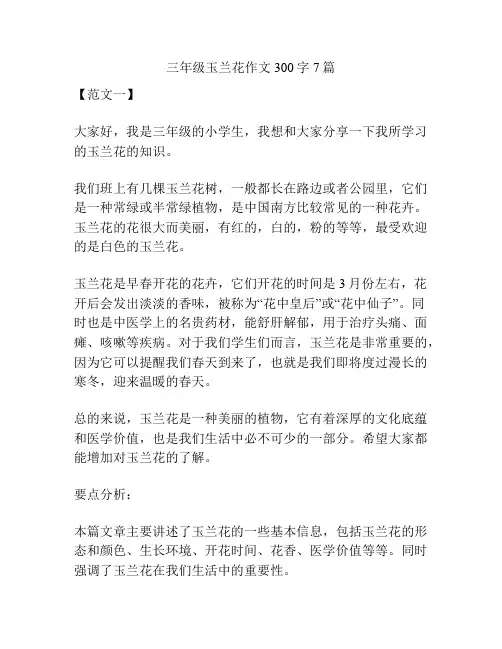 三年级玉兰花作文 300 字 7 篇

【范文一】

大家好，我是三年级的小学生，我想和大家分享一下我所学习的玉兰花的知识。

我们班上有几棵玉兰花树，一般都长在路边或者公园里，它们是一种常绿或半常绿植物，是中国南方比较常见的一种花卉。玉兰花的花很大而美丽，有红的，白的，粉的等等，最受欢迎的是白色的玉兰花。

玉兰花是早春开花的花卉，它们开花的时间是 3 月份左右，花开后会发出淡淡的香味，被称为“花中皇后”或“花中仙子”。同时也是中医学上的名贵药材，能舒肝解郁，用于治疗头痛、面瘫、咳嗽等疾病。对于我们学生们而言，玉兰花是非常重要的，因为它可以提醒我们春天到来了，也就是我们即将度过漫长的寒冬，迎来温暖的春天。

总的来说，玉兰花是一种美丽的植物，它有着深厚的文化底蕴和医学价值，也是我们生活中必不可少的一部分。希望大家都能增加对玉兰花的了解。

要点分析：

本篇文章主要讲述了玉兰花的一些基本信息，包括玉兰花的形态和颜色、生长环境、开花时间、花香、医学价值等等。同时强调了玉兰花在我们生活中的重要性。